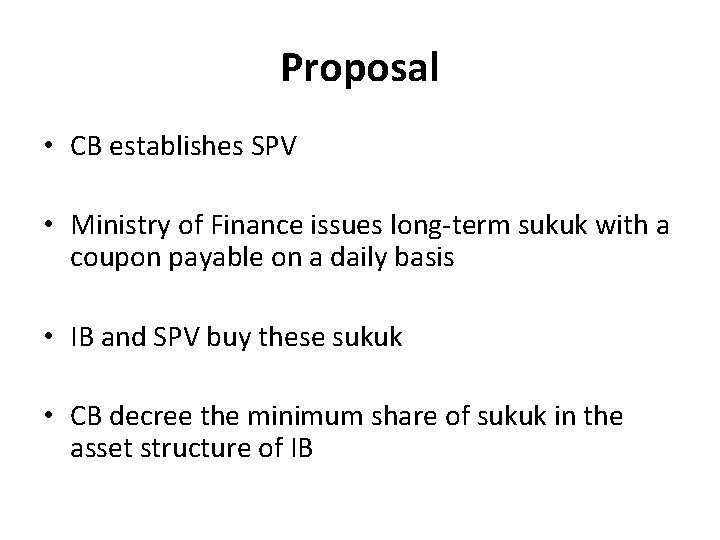 Proposal

• CB establishes SPV

• Ministry of Finance issues long-term sukuk with a coupon payable on a daily basis

• IB and SPV buy these sukuk

• CB decree the minimum share of sukuk in the asset structure of IB